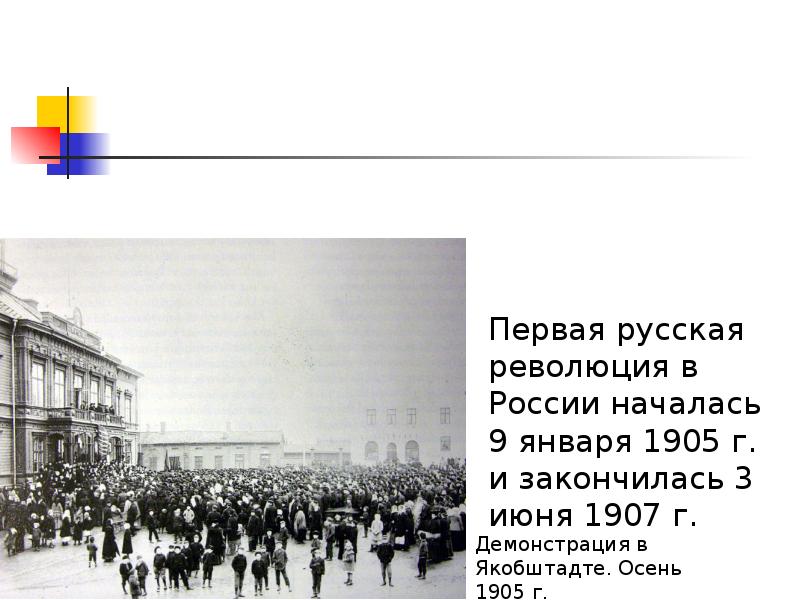 Первая русская революция в России началась 9 января 1905 г. и закончилась 3 июня 1907 г.

Демонстрация в Якобштадте. Осень 1905 г.